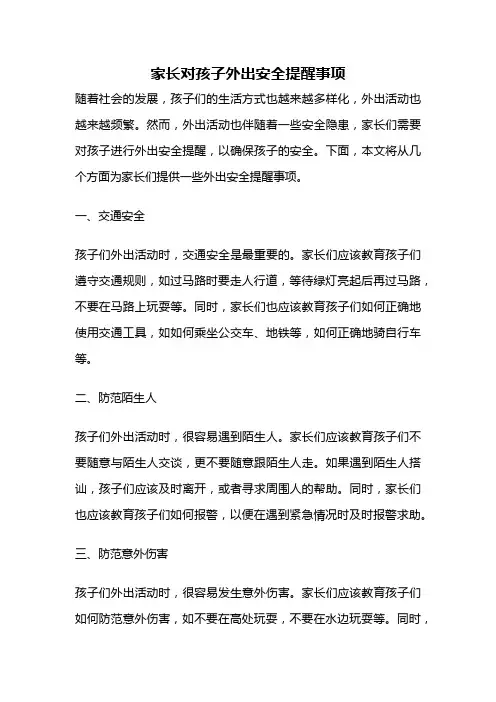 家长对孩子外出安全提醒事项

随着社会的发展，孩子们的生活方式也越来越多样化，外出活动也越来越频繁。然而，外出活动也伴随着一些安全隐患，家长们需要对孩子进行外出安全提醒，以确保孩子的安全。下面，本文将从几个方面为家长们提供一些外出安全提醒事项。

一、交通安全

孩子们外出活动时，交通安全是最重要的。家长们应该教育孩子们遵守交通规则，如过马路时要走人行道，等待绿灯亮起后再过马路，不要在马路上玩耍等。同时，家长们也应该教育孩子们如何正确地使用交通工具，如如何乘坐公交车、地铁等，如何正确地骑自行车等。

二、防范陌生人

孩子们外出活动时，很容易遇到陌生人。家长们应该教育孩子们不要随意与陌生人交谈，更不要随意跟陌生人走。如果遇到陌生人搭讪，孩子们应该及时离开，或者寻求周围人的帮助。同时，家长们也应该教育孩子们如何报警，以便在遇到紧急情况时及时报警求助。

三、防范意外伤害

孩子们外出活动时，很容易发生意外伤害。家长们应该教育孩子们如何防范意外伤害，如不要在高处玩耍，不要在水边玩耍等。同时，